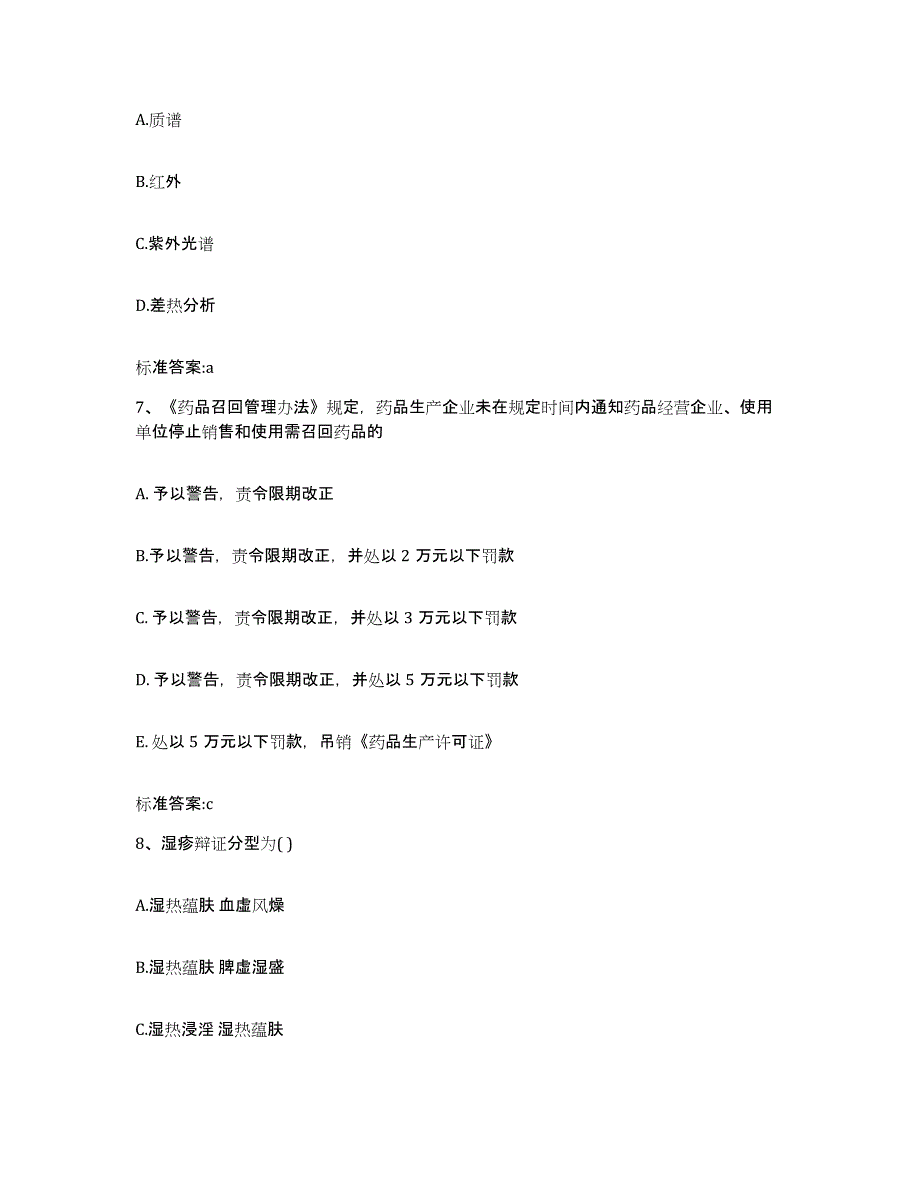 A.质谱

B.红外

C.紫外光谱

D.差热分析

标准答案:a

7、《药品召回管理办法》规定，药品生产企业未在规定时间内通知药品经营企业、使用单位停止销售和使用需召回药品的

A. 予以警告，责令限期改正

B.予以警告，责令限期改正，并处以 2 万元以下罚款

C. 予以警告，责令限期改正，并处以 3 万元以下罚款

D. 予以警告，责令限期改正，并处以 5 万元以下罚款

E. 处以 5 万元以下罚款，吊销《药品生产许可证》

标准答案:c

8、湿疹辩证分型为( )

A.湿热蕴肤 血虚风燥

B.湿热蕴肤 脾虚湿盛

C.湿热浸淫 湿热蕴肤